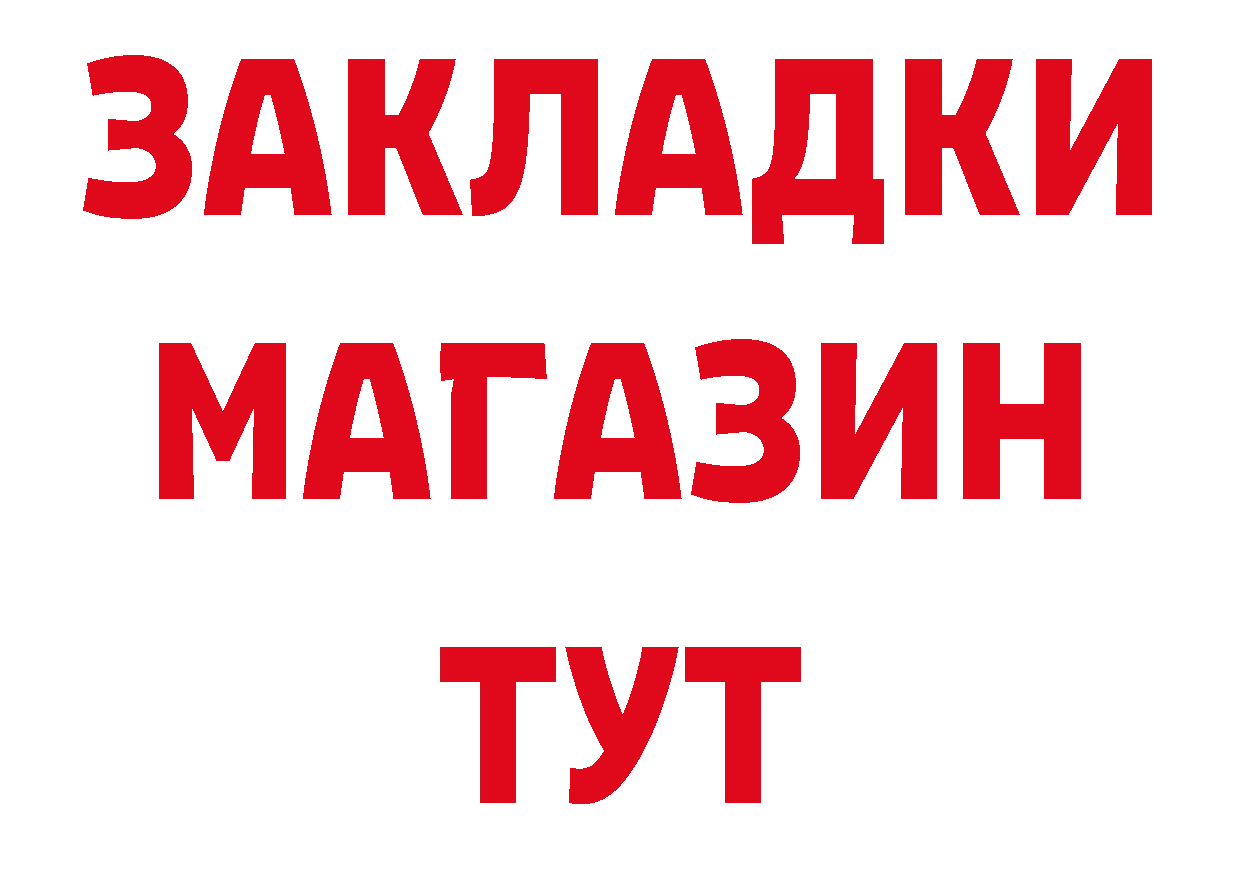 ЗАКЛАДКИ
МАГАЗИН
ТУТ